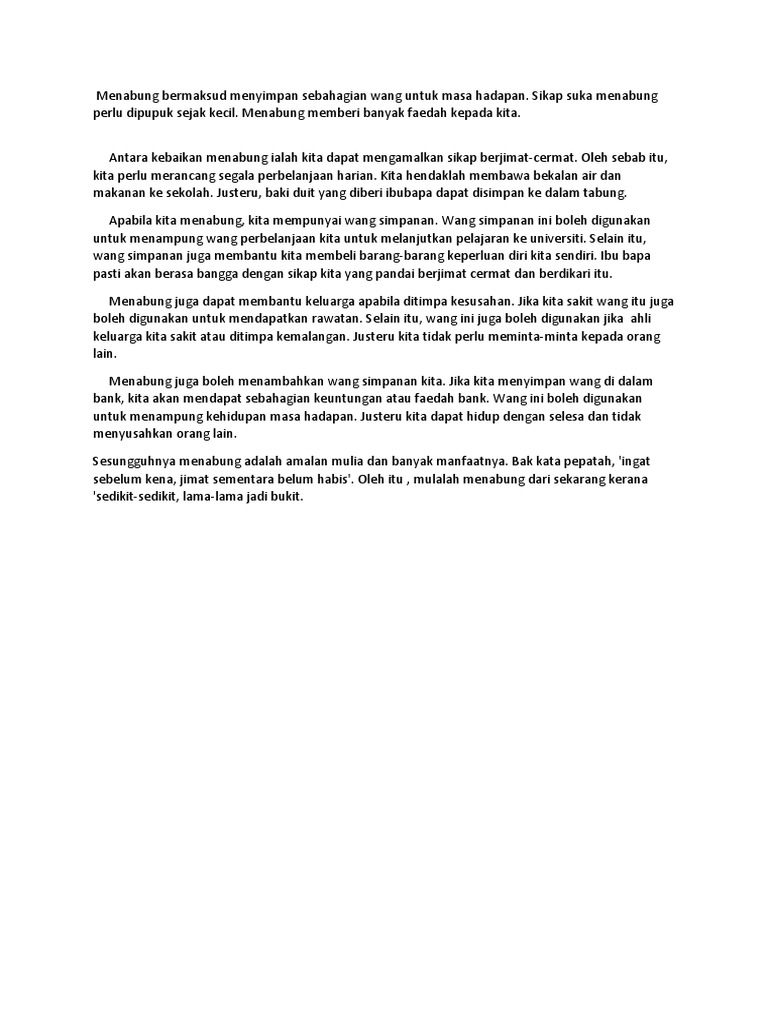 Menabung bermaksud menyimpan sebahagian wang untuk masa hadapan. Sikap suka menabung perlu dipupuk sejak kecil. Menabung memberi banyak faedah kepada kita.

Antara kebaikan menabung ialah kita dapat mengamalkan sikap berjimat-cermat. Oleh sebab itu, kita perlu merancang segala perbelanjaan harian. Kita hendaklah membawa bekalan air dan makanan ke sekolah. Justeru, baki duit yang diberi ibubapa dapat disimpan ke dalam tabung.

Apabila kita menabung, kita mempunyai wang simpanan. Wang simpanan ini boleh digunakan untuk menampung wang perbelanjaan kita untuk melanjutkan pelajaran ke universiti. Selain itu, wang simpanan juga membantu kita membeli barang-barang keperluan diri kita sendiri. Ibu bapa pasti akan berasa bangga dengan sikap kita yang pandai berjimat cermat dan berdikari itu.

Menabung juga dapat membantu keluarga apabila ditimpa kesusahan. Jika kita sakit wang itu juga boleh digunakan untuk mendapatkan rawatan. Selain itu, wang ini juga boleh digunakan jika ahli keluarga kita sakit atau ditimpa kemalangan. Justeru kita tidak perlu meminta-minta kepada orang lain.

Menabung juga boleh menambahkan wang simpanan kita. Jika kita menyimpan wang di dalam bank, kita akan mendapat sebahagian keuntungan atau faedah bank. Wang ini boleh digunakan untuk menampung kehidupan masa hadapan. Justeru kita dapat hidup dengan selesa dan tidak menyusahkan orang lain.

Sesungguhnya menabung adalah amalan mulia dan banyak manfaatnya. Bak kata pepatah, 'ingat sebelum kena, jimat sementara belum habis'. Oleh itu , mulalah menabung dari sekarang kerana 'sedikit-sedikit, lama-lama jadi bukit.